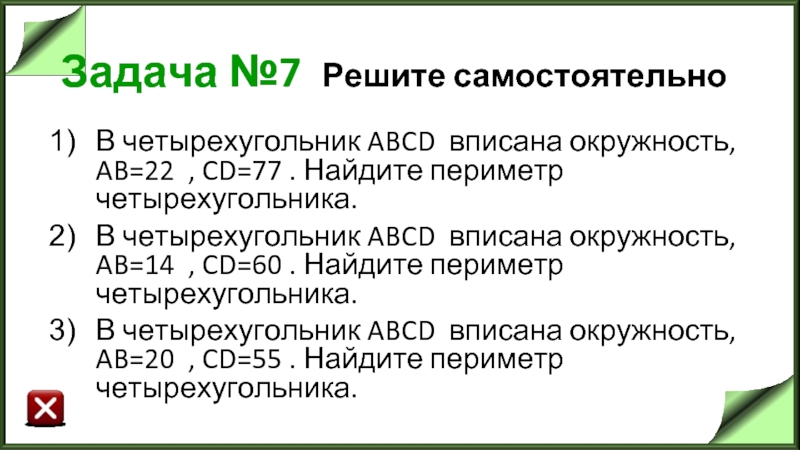 Задача №7 Решите самостоятельно

1) В четырехугольник ABCD вписана окружность, AB=22 , CD=77 . Найдите периметр четырехугольника.
2) В четырехугольник ABCD вписана окружность, AB=14 , CD=60 . Найдите периметр четырехугольника.
3) В четырехугольник ABCD вписана окружность, AB=20 , CD=55 . Найдите периметр четырехугольника.